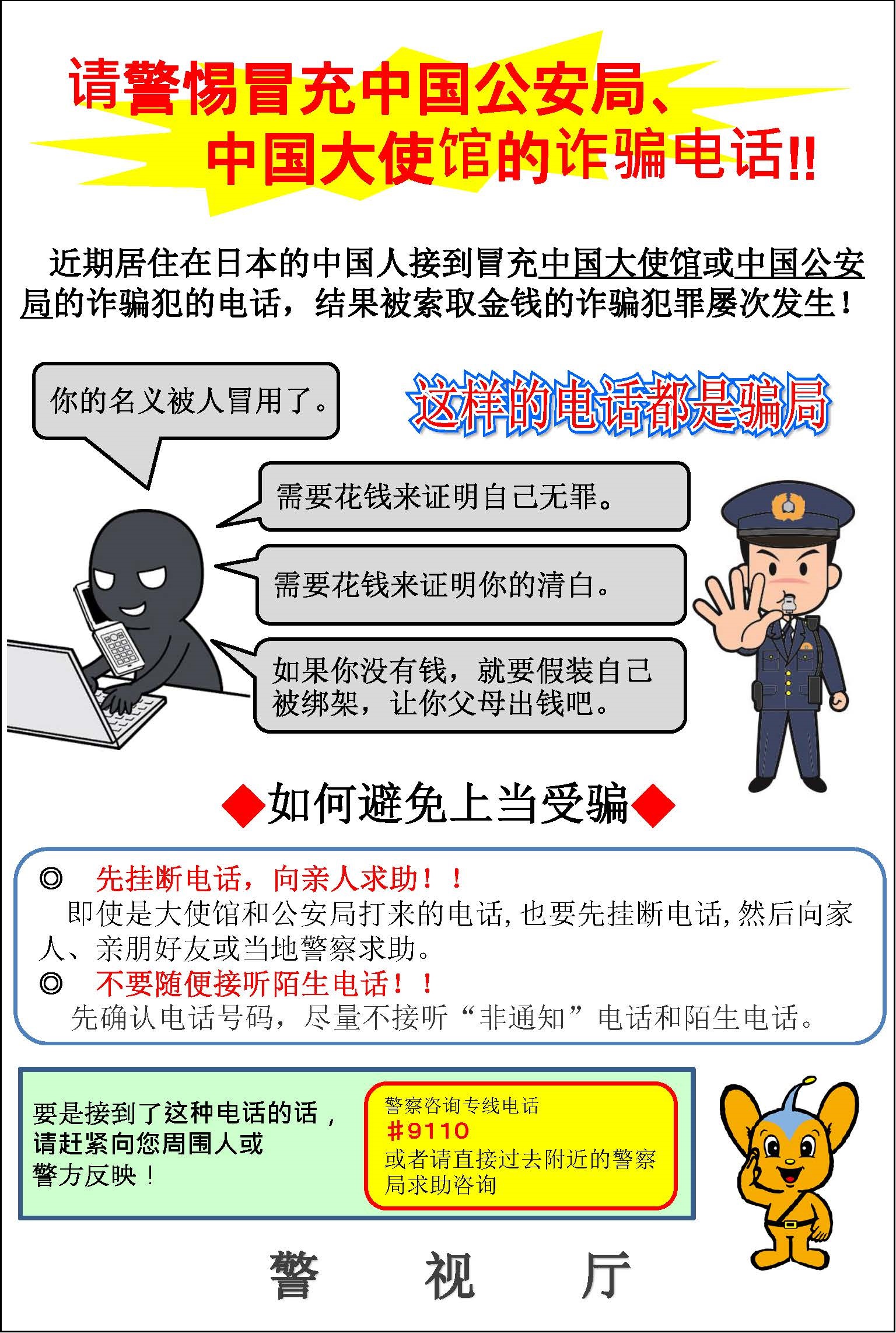 请警惕冒充中国公安局、中国大使馆的诈骗电话!!

近期居住在日本的中国人接到冒充中国大使馆或中国公安局的诈骗犯的电话，结果被索取金钱的诈骗犯罪屡次发生！

你的名义被人冒用了。

这样的电话都是骗局

需要花钱来证明自己无罪。

需要花钱来证明你的清白。

如果你没有钱，就要假装自己被绑架，让你父母出钱吧。

◆如何避免上当受骗◆

◎　先挂断电话，向亲人求助！！
即使是大使馆和公安局打来的电话，也要先挂断电话，然后向家人、亲朋好友或当地警察求助。
◎　不要随便接听陌生电话！！
先确认电话号码，尽量不接听“非通知”电话和陌生电话。

要是接到了这种电话的话，请赶紧向您周围人或警方反映！

警察咨询专线电话
#9110
或者请直接过去附近的警察局求助咨询

警　视　厅